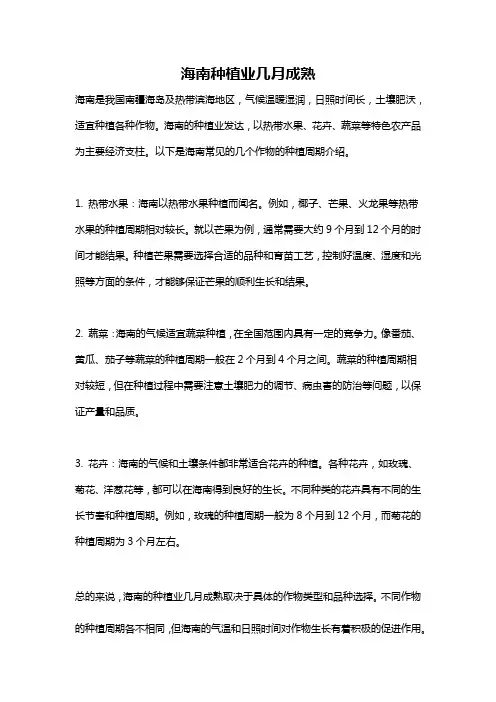 海南种植业几月成熟

海南是我国南疆海岛及热带滨海地区，气候温暖湿润，日照时间长，土壤肥沃，适宜种植各种作物。海南的种植业发达，以热带水果、花卉、蔬菜等特色农产品为主要经济支柱。以下是海南常见的几个作物的种植周期介绍。

1. 热带水果：海南以热带水果种植而闻名。例如，椰子、芒果、火龙果等热带水果的种植周期相对较长。就以芒果为例，通常需要大约 9 个月到 12 个月的时间才能结果。种植芒果需要选择合适的品种和育苗工艺，控制好温度、湿度和光照等方面的条件，才能够保证芒果的顺利生长和结果。

2. 蔬菜：海南的气候适宜蔬菜种植，在全国范围内具有一定的竞争力。像番茄、黄瓜、茄子等蔬菜的种植周期一般在 2 个月到 4 个月之间。蔬菜的种植周期相对较短，但在种植过程中需要注意土壤肥力的调节、病虫害的防治等问题，以保证产量和品质。

3. 花卉：海南的气候和土壤条件都非常适合花卉的种植。各种花卉，如玫瑰、菊花、洋葱花等，都可以在海南得到良好的生长。不同种类的花卉具有不同的生长节奏和种植周期。例如，玫瑰的种植周期一般为 8 个月到 12 个月，而菊花的种植周期为 3 个月左右。

总的来说，海南的种植业几月成熟取决于具体的作物类型和品种选择。不同作物的种植周期各不相同，但海南的气温和日照时间对作物生长有着积极的促进作用。